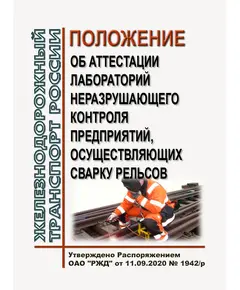 ЖЕЛЕЗНОДОРОЖНЫЙ ТРАНСПОРТ РОССИИ

ПОЛОЖЕНИЕ
ОБ АТТЕСТАЦИИ ЛАБОРАТОРИЙ НЕРАЗРУШАЮЩЕГО КОНТРОЛЯ ПРЕДПРИЯТИЙ, ОСУЩЕСТВЛЯЮЩИХ СВАРКУ РЕЛЬСОВ

Утверждено Распоряжением ОАО "РЖД" от 11.09.2020 № 1942/р